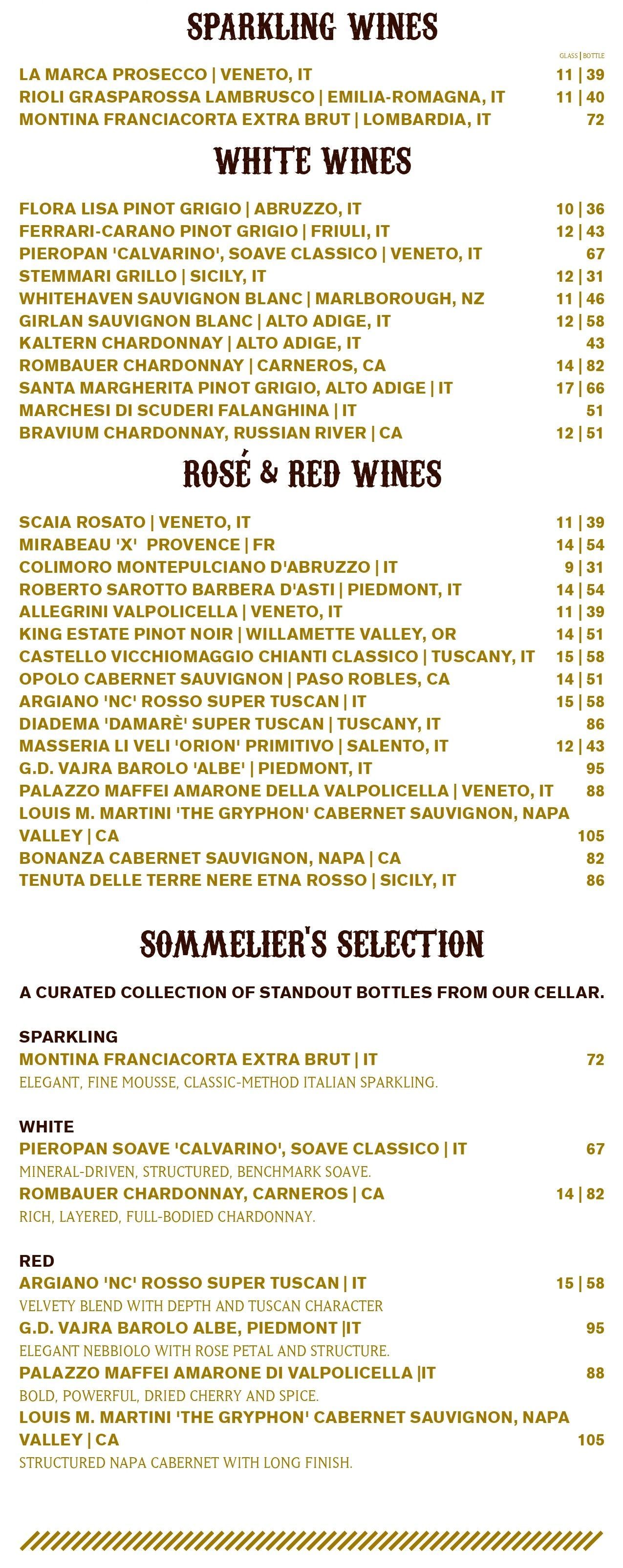 SPARKLING WINES

GLASS | BOTTLE

LA MARCA PROSECCO | VENETO, IT 11 | 39
RIOLI GRASPAROSSA LAMBRUSCO | EMILIA-ROMAGNA, IT 11 | 40
MONTINA FRANCIACORTA EXTRA BRUT | LOMBARDIA, IT 72

WHITE WINES

FLORA LISA PINOT GRIGIO | ABRUZZO, IT 10 | 36
FERRARI-CARANO PINOT GRIGIO | FRIULI, IT 12 | 43
PIEROPAN 'CALVARINO', SOAVE CLASSICO | VENETO, IT 67
STEMMARI GRILLO | SICILY, IT 12 | 31
WHITEHAVEN SAUVIGNON BLANC | MARLBOROUGH, NZ 11 | 46
GIRLAN SAUVIGNON BLANC | ALTO ADIGE, IT 12 | 58
KALTERN CHARDONNAY | ALTO ADIGE, IT 43
ROMBAUER CHARDONNAY | CARNEROS, CA 14 | 82
SANTA MARGHERITA PINOT GRIGIO, ALTO ADIGE | IT 17 | 66
MARCHESI DI SCUDERI FALANGHINA | IT 51
BRAVIUM CHARDONNAY, RUSSIAN RIVER | CA 12 | 51

ROSÉ & RED WINES

SCAIA ROSATO | VENETO, IT 11 | 39
MIRABEAU 'X' PROVENCE | FR 14 | 54
COLIMORO MONTEPULCIANO D'ABRUZZO | IT 9 | 31
ROBERTO SAROTTO BARBERA D'ASTI | PIEDMONT, IT 14 | 54
ALLEGRINI VALPOLICELLA | VENETO, IT 11 | 39
KING ESTATE PINOT NOIR | WILLAMETTE VALLEY, OR 14 | 51
CASTELLO VICCHIOMAGGIO CHIANTI CLASSICO | TUSCANY, IT 15 | 58
OPOLO CABERNET SAUVIGNON | PASO ROBLES, CA 14 | 51
ARGIANO 'NC' ROSSO SUPER TUSCAN | IT 15 | 58
DIADEMA 'DAMARÈ' SUPER TUSCAN | TUSCANY, IT 86
MASSERIA LI VELI 'ORION' PRIMITIVO | SALENTO, IT 12 | 43
G.D. VAJRA BAROLO 'ALBE' | PIEDMONT, IT 95
PALAZZO MAFFEI AMARONE DELLA VALPOLICELLA | VENETO, IT 88
LOUIS M. MARTINI 'THE GRYPHON' CABERNET SAUVIGNON, NAPA VALLEY | CA 105
BONANZA CABERNET SAUVIGNON, NAPA | CA 82
TENUTA DELLE TERRE NERE ETNA ROSSO | SICILY, IT 86

SOMMELIER'S SELECTION

A CURATED COLLECTION OF STANDOUT BOTTLES FROM OUR CELLAR.

SPARKLING
MONTINA FRANCIACORTA EXTRA BRUT | IT 72
ELEGANT, FINE MOUSSE, CLASSIC-METHOD ITALIAN SPARKLING.

WHITE
PIEROPAN SOAVE 'CALVARINO', SOAVE CLASSICO | IT 67
MINERAL-DRIVEN, STRUCTURED, BENCHMARK SOAVE.
ROMBAUER CHARDONNAY, CARNEROS | CA 14 | 82
RICH, LAYERED, FULL-BODIED CHARDONNAY.

RED
ARGIANO 'NC' ROSSO SUPER TUSCAN | IT 15 | 58
VELVETY BLEND WITH DEPTH AND TUSCAN CHARACTER
G.D. VAJRA BAROLO ALBE, PIEDMONT |IT 95
ELEGANT NEBBIOLO WITH ROSE PETAL AND STRUCTURE.
PALAZZO MAFFEI AMARONE DI VALPOLICELLA |IT 88
BOLD, POWERFUL, DRIED CHERRY AND SPICE.
LOUIS M. MARTINI 'THE GRYPHON' CABERNET SAUVIGNON, NAPA VALLEY | CA 105
STRUCTURED NAPA CABERNET WITH LONG FINISH.